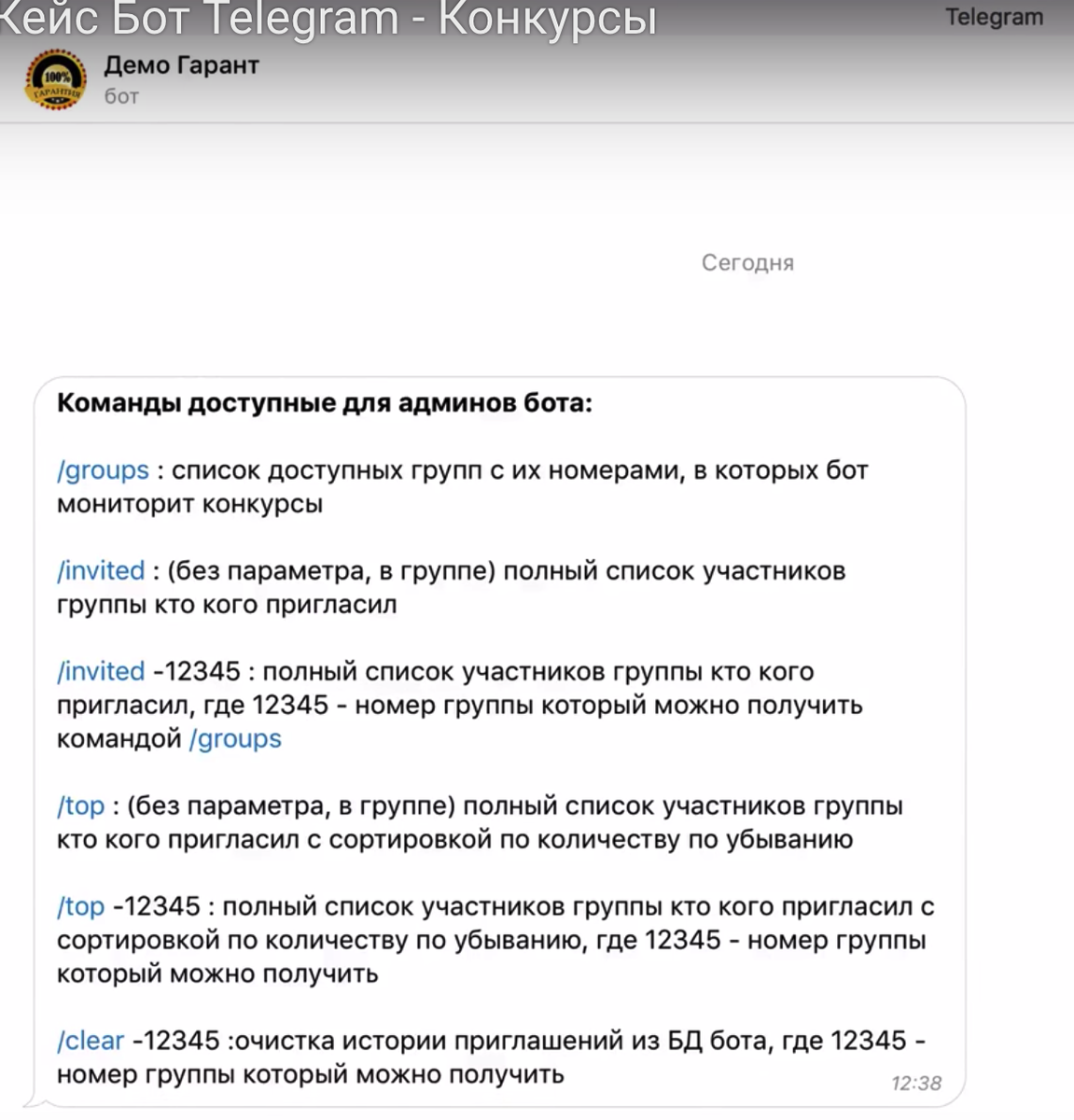 Кейс Бот Telegram - Конкурсы

Telegram

100% ГАРАНТИЯ

Демо Гарант
бот

Сегодня

Команды доступные для админов бота:

/groups : список доступных групп с их номерами, в которых бот мониторит конкурсы

/invited : (без параметра, в группе) полный список участников группы кто кого пригласил

/invited -12345 : полный список участников группы кто кого пригласил, где 12345 - номер группы который можно получить командой /groups

/top : (без параметра, в группе) полный список участников группы кто кого пригласил с сортировкой по количеству по убыванию

/top -12345 : полный список участников группы кто кого пригласил с сортировкой по количеству по убыванию, где 12345 - номер группы который можно получить

/clear -12345 :очистка истории приглашений из БД бота, где 12345 - номер группы который можно получить

12:38